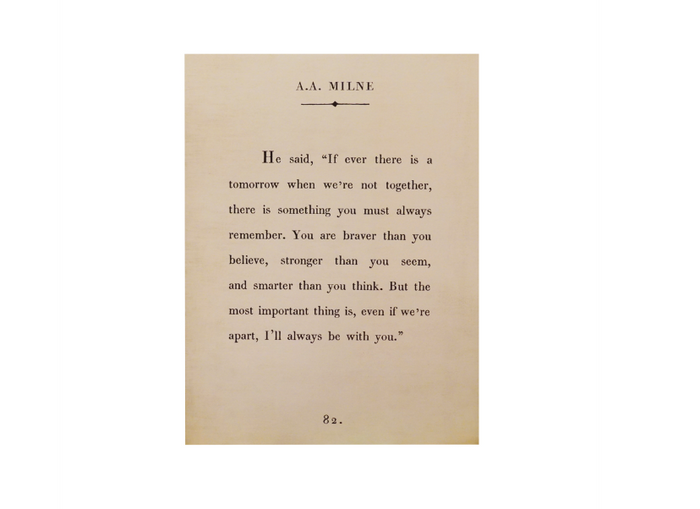 A.A. MILNE

He said, "If ever there is a tomorrow when we're not together, there is something you must always remember. You are braver than you believe, stronger than you seem, and smarter than you think. But the most important thing is, even if we're apart, I'll always be with you."

82.